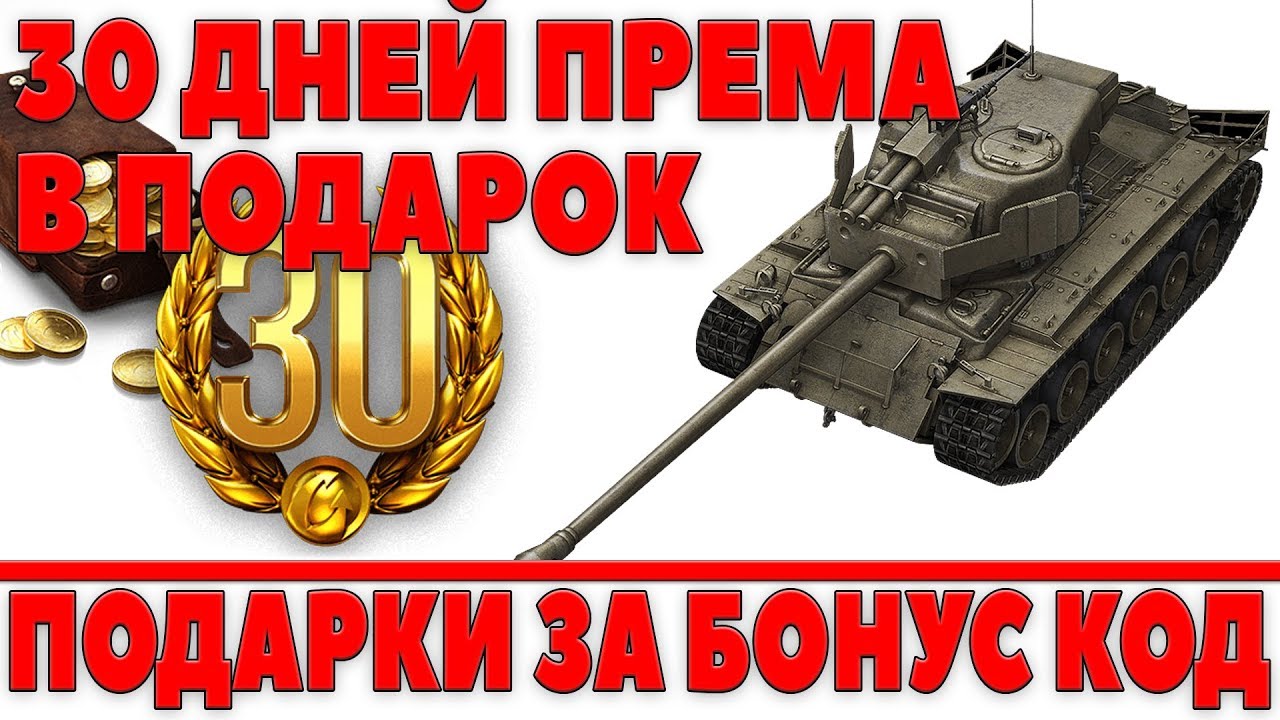 30 ДНЕЙ ПРЕМА В ПОДАРОК

30

ПОДАРКИ ЗА БОНУС КОД